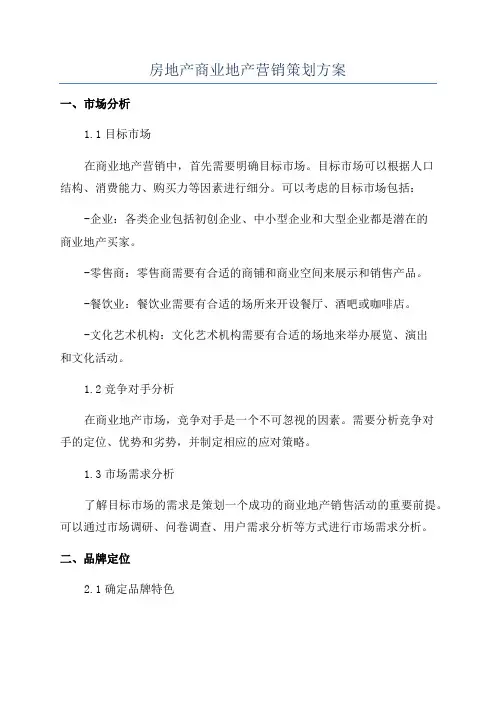 房地产商业地产营销策划方案

一、市场分析

1.1 目标市场

在商业地产营销中，首先需要明确目标市场。目标市场可以根据人口结构、消费能力、购买力等因素进行细分。可以考虑的目标市场包括：

-企业：各类企业包括初创企业、中小型企业和大型企业都是潜在的商业地产买家。

-零售商：零售商需要有合适的商铺和商业空间来展示和销售产品。

-餐饮业：餐饮业需要有合适的场所来开设餐厅、酒吧或咖啡店。

-文化艺术机构：文化艺术机构需要有合适的场地来举办展览、演出和文化活动。

1.2 竞争对手分析

在商业地产市场，竞争对手是一个不可忽视的因素。需要分析竞争对手的定位、优势和劣势，并制定相应的应对策略。

1.3 市场需求分析

了解目标市场的需求是策划一个成功的商业地产销售活动的重要前提。可以通过市场调研、问卷调查、用户需求分析等方式进行市场需求分析。

二、品牌定位

2.1 确定品牌特色